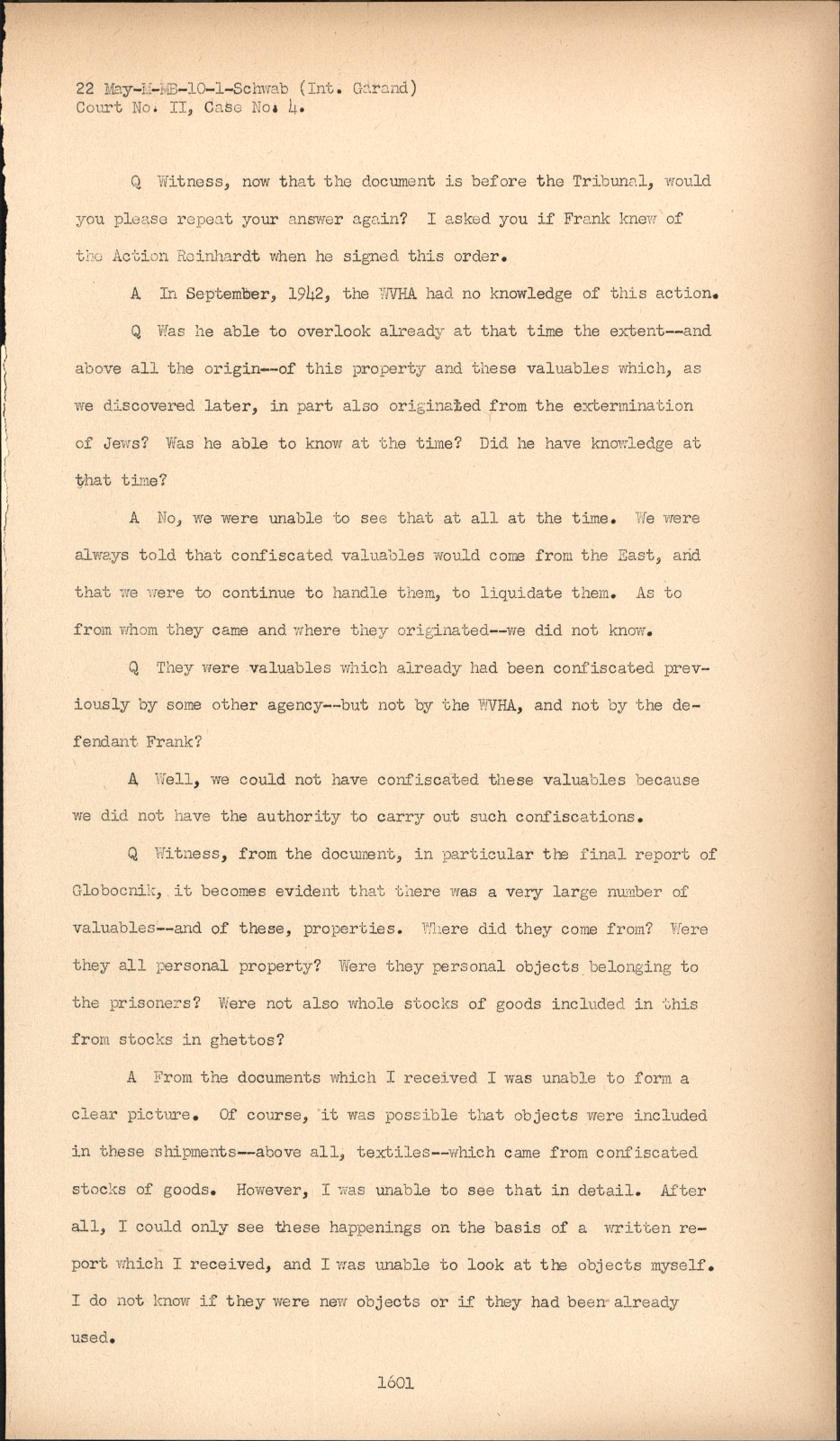 22 May-M-MB-10-1-Schwab (Int. Garand)
Court No. II, Case No. 4.

Q Witness, now that the document is before the Tribunal, would you please repeat your answer again? I asked you if Frank knew of the Action Reinhardt when he signed this order.

A In September, 1942, the WVHA had no knowledge of this action.

Q Was he able to overlook already at that time the extent--and above all the origin--of this property and these valuables which, as we discovered later, in part also originated from the extermination of Jews? Was he able to know at the time? Did he have knowledge at that time?

A No, we were unable to see that at all at the time. We were always told that confiscated valuables would come from the East, and that we were to continue to handle them, to liquidate them. As to from whom they came and where they originated--we did not know.

Q They were valuables which already had been confiscated previously by some other agency--but not by the WVHA, and not by the defendant Frank?

A Well, we could not have confiscated these valuables because we did not have the authority to carry out such confiscations.

Q Witness, from the document, in particular the final report of Globocnik, it becomes evident that there was a very large number of valuables--and of these, properties. Where did they come from? Were they all personal property? Were they personal objects belonging to the prisoners? Were not also whole stocks of goods included in this from stocks in ghettos?

A From the documents which I received I was unable to form a clear picture. Of course, it was possible that objects were included in these shipments--above all, textiles--which came from confiscated stocks of goods. However, I was unable to see that in detail. After all, I could only see these happenings on the basis of a written report which I received, and I was unable to look at the objects myself. I do not know if they were new objects or if they had been already used.

1601